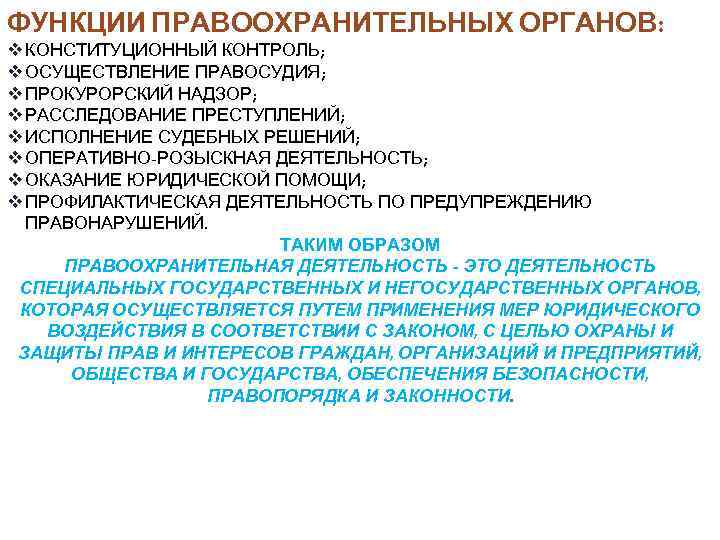 ФУНКЦИИ ПРАВООХРАНИТЕЛЬНЫХ ОРГАНОВ:

❖ КОНСТИТУЦИОННЫЙ КОНТРОЛЬ;
❖ ОСУЩЕСТВЛЕНИЕ ПРАВОСУДИЯ;
❖ ПРОКУРОРСКИЙ НАДЗОР;
❖ РАССЛЕДОВАНИЕ ПРЕСТУПЛЕНИЙ;
❖ ИСПОЛНЕНИЕ СУДЕБНЫХ РЕШЕНИЙ;
❖ ОПЕРАТИВНО-РОЗЫСКНАЯ ДЕЯТЕЛЬНОСТЬ;
❖ ОКАЗАНИЕ ЮРИДИЧЕСКОЙ ПОМОЩИ;
❖ ПРОФИЛАКТИЧЕСКАЯ ДЕЯТЕЛЬНОСТЬ ПО ПРЕДУПРЕЖДЕНИЮ ПРАВОНАРУШЕНИЙ.

ТАКИМ ОБРАЗОМ

ПРАВООХРАНИТЕЛЬНАЯ ДЕЯТЕЛЬНОСТЬ - ЭТО ДЕЯТЕЛЬНОСТЬ СПЕЦИАЛЬНЫХ ГОСУДАРСТВЕННЫХ И НЕГОСУДАРСТВЕННЫХ ОРГАНОВ, КОТОРАЯ ОСУЩЕСТВЛЯЕТСЯ ПУТЕМ ПРИМЕНЕНИЯ МЕР ЮРИДИЧЕСКОГО ВОЗДЕЙСТВИЯ В СООТВЕТСТВИИ С ЗАКОНОМ, С ЦЕЛЬЮ ОХРАНЫ И ЗАЩИТЫ ПРАВ И ИНТЕРЕСОВ ГРАЖДАН, ОРГАНИЗАЦИЙ И ПРЕДПРИЯТИЙ, ОБЩЕСТВА И ГОСУДАРСТВА, ОБЕСПЕЧЕНИЯ БЕЗОПАСНОСТИ, ПРАВОПОРЯДКА И ЗАКОННОСТИ.